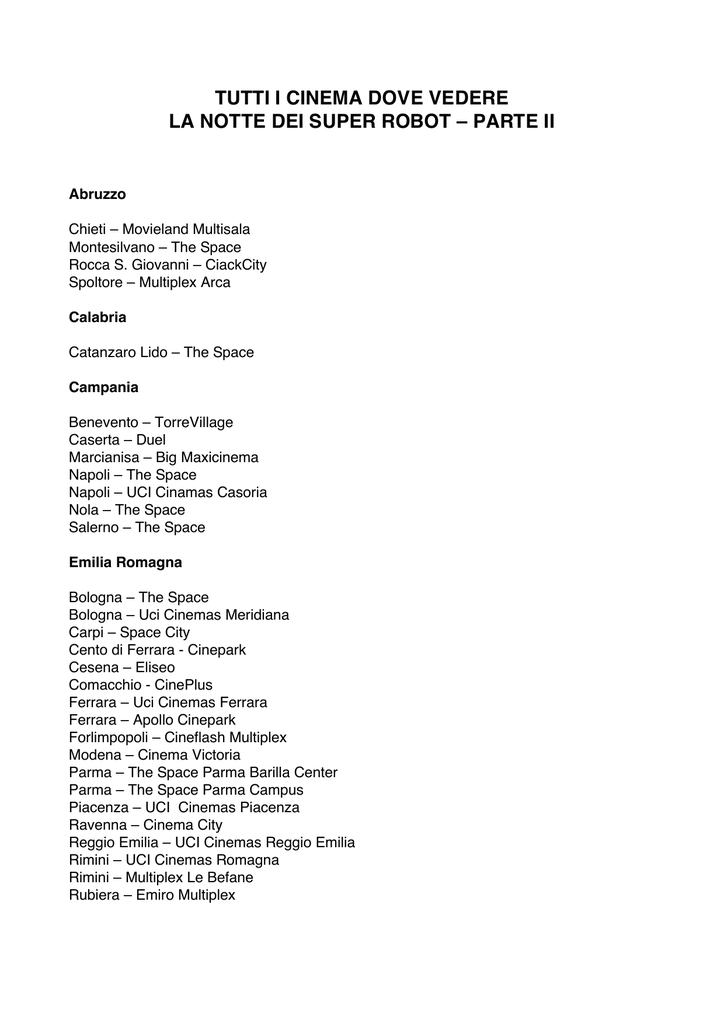 TUTTI I CINEMA DOVE VEDERE
LA NOTTE DEI SUPER ROBOT – PARTE II

Abruzzo

Chieti – Movieland Multisala
Montesilvano – The Space
Rocca S. Giovanni – CiackCity
Spoltore – Multiplex Arca

Calabria

Catanzaro Lido – The Space

Campania

Benevento – TorreVillage
Caserta – Duel
Marcianisa – Big Maxicinema
Napoli – The Space
Napoli – UCI Cinamas Casoria
Nola – The Space
Salerno – The Space

Emilia Romagna

Bologna – The Space
Bologna – Uci Cinemas Meridiana
Carpi – Space City
Cento di Ferrara - Cinepark
Cesena – Eliseo
Comacchio - CinePlus
Ferrara – Uci Cinemas Ferrara
Ferrara – Apollo Cinepark
Forlimpopoli – Cineflash Multiplex
Modena – Cinema Victoria
Parma – The Space Parma Barilla Center
Parma – The Space Parma Campus
Piacenza – UCI Cinemas Piacenza
Ravenna – Cinema City
Reggio Emilia – UCI Cinemas Reggio Emilia
Rimini – UCI Cinemas Romagna
Rimini – Multiplex Le Befane
Rubiera – Emiro Multiplex